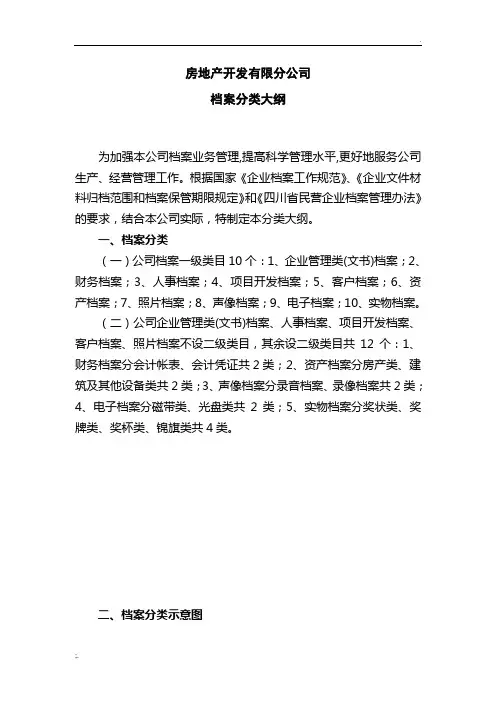 房地产开发有限分公司

档案分类大纲

为加强本公司档案业务管理,提高科学管理水平,更好地服务公司生产、经营管理工作。根据国家《企业档案工作规范》、《企业文件材料归档范围和档案保管期限规定》和《四川省民营企业档案管理办法》的要求，结合本公司实际，特制定本分类大纲。

一、档案分类

（一）公司档案一级类目 10 个：1、企业管理类(文书)档案；2、财务档案；3、人事档案；4、项目开发档案；5、客户档案；6、资产档案；7、照片档案；8、声像档案；9、电子档案；10、实物档案。

（二）公司企业管理类(文书)档案、人事档案、项目开发档案、客户档案、照片档案不设二级类目，其余设二级类目共 12 个：1、财务档案分会计帐表、会计凭证共 2 类；2、资产档案分房产类、建筑及其他设备类共 2 类；3、声像档案分录音档案、录像档案共 2 类；4、电子档案分磁带类、光盘类共 2 类；5、实物档案分奖状类、奖牌类、奖杯类、锦旗类共 4 类。

二、档案分类示意图